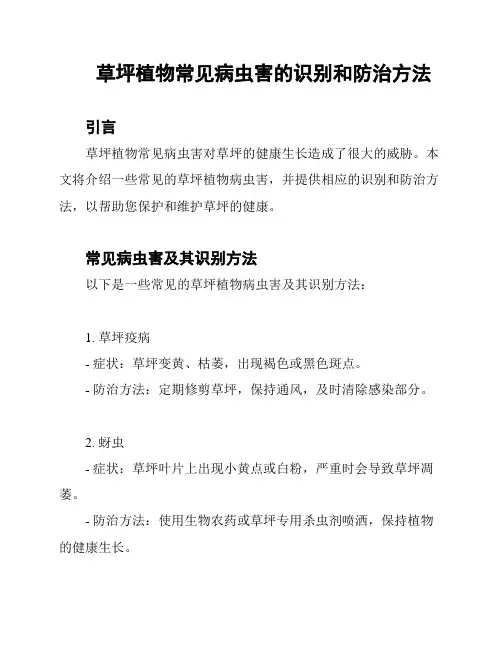 草坪植物常见病虫害的识别和防治方法

引言

草坪植物常见病虫害对草坪的健康生长造成了很大的威胁。本文将介绍一些常见的草坪植物病虫害，并提供相应的识别和防治方法，以帮助您保护和维护草坪的健康。

常见病虫害及其识别方法

以下是一些常见的草坪植物病虫害及其识别方法：

1. 草坪疫病

- 症状：草坪变黄、枯萎，出现褐色或黑色斑点。

- 防治方法：定期修剪草坪，保持通风，及时清除感染部分。

2. 蚜虫

- 症状：草坪叶片上出现小黄点或白粉，严重时会导致草坪凋萎。

- 防治方法：使用生物农药或草坪专用杀虫剂喷洒，保持植物的健康生长。